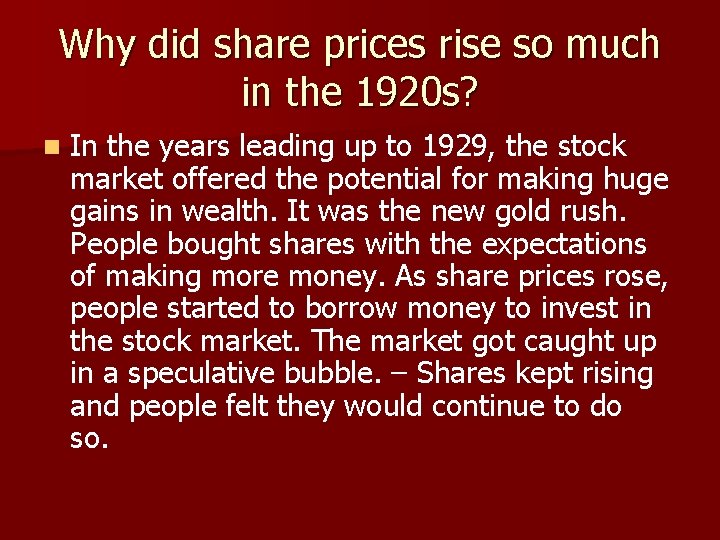 Why did share prices rise so much in the 1920s?

In the years leading up to 1929, the stock market offered the potential for making huge gains in wealth. It was the new gold rush. People bought shares with the expectations of making more money. As share prices rose, people started to borrow money to invest in the stock market. The market got caught up in a speculative bubble. – Shares kept rising and people felt they would continue to do so.